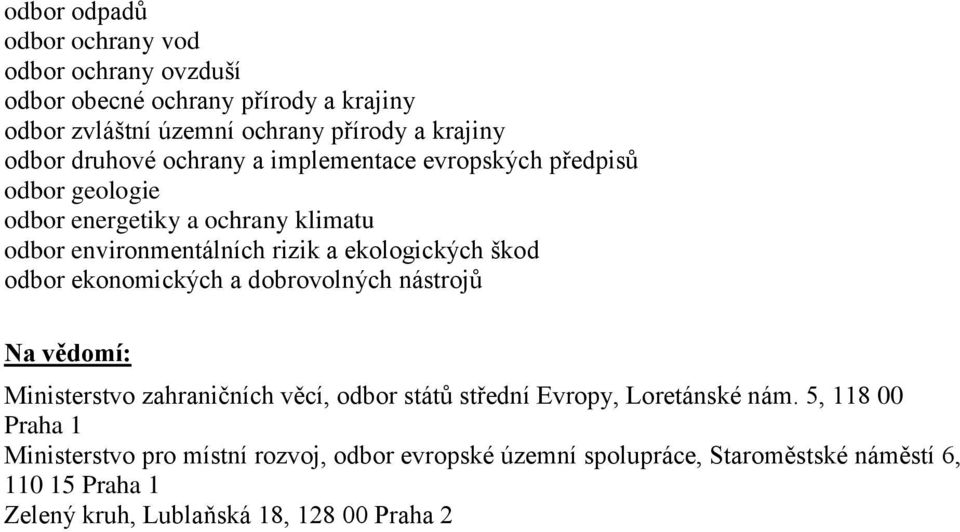 odbor odpadů
odbor ochrany vod
odbor ochrany ovzduší
odbor obecné ochrany přírody a krajiny
odbor zvláštní územní ochrany přírody a krajiny
odbor druhové ochrany a implementace evropských předpisů
odbor geologie
odbor energetiky a ochrany klimatu
odbor environmentálních rizik a ekologických škod
odbor ekonomických a dobrovolných nástrojů

Na vědomí:

Ministerstvo zahraničních věcí, odbor států střední Evropy, Loretánské nám. 5, 118 00 Praha 1
Ministerstvo pro místní rozvoj, odbor evropské územní spolupráce, Staroměstské náměstí 6, 110 15 Praha 1
Zelený kruh, Lublaňská 18, 128 00 Praha 2